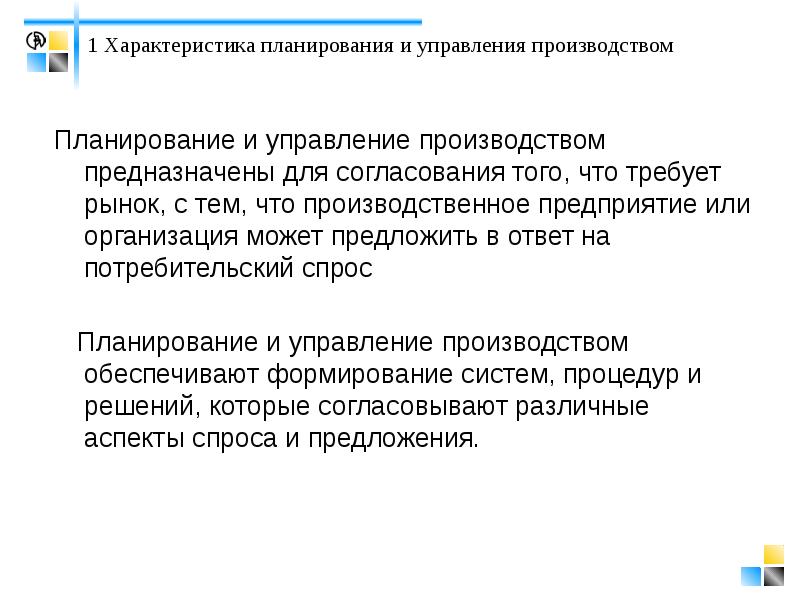 1 Характеристика планирования и управления производством

Планирование и управление производством предназначены для согласования того, что требует рынок, с тем, что производственное предприятие или организация может предложить в ответ на потребительский спрос

Планирование и управление производством обеспечивают формирование систем, процедур и решений, которые согласовывают различные аспекты спроса и предложения.